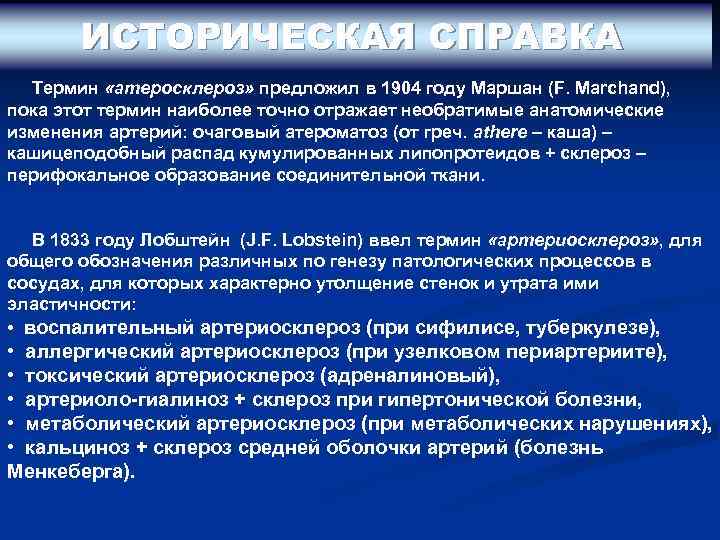 ИСТОРИЧЕСКАЯ СПРАВКА

Термин «атеросклероз» предложил в 1904 году Маршан (F. Marchand), пока этот термин наиболее точно отражает необратимые анатомические изменения артерий: очаговый атероматоз (от греч. athere – каша) – кашицеподобный распад кумулированных липопротеидов + склероз – перифокальное образование соединительной ткани.

В 1833 году Лобштейн (J.F. Lobstein) ввел термин «артериосклероз», для общего обозначения различных по генезу патологических процессов в сосудах, для которых характерно утолщение стенок и утрата ими эластичности:
• воспалительный артериосклероз (при сифилисе, туберкулезе),
• аллергический артериосклероз (при узелковом периартериите),
• токсический артериосклероз (адреналиновый),
• артериоло-гиалиноз + склероз при гипертонической болезни,
• метаболический артериосклероз (при метаболических нарушениях),
• кальциноз + склероз средней оболочки артерий (болезнь Менкеберга).